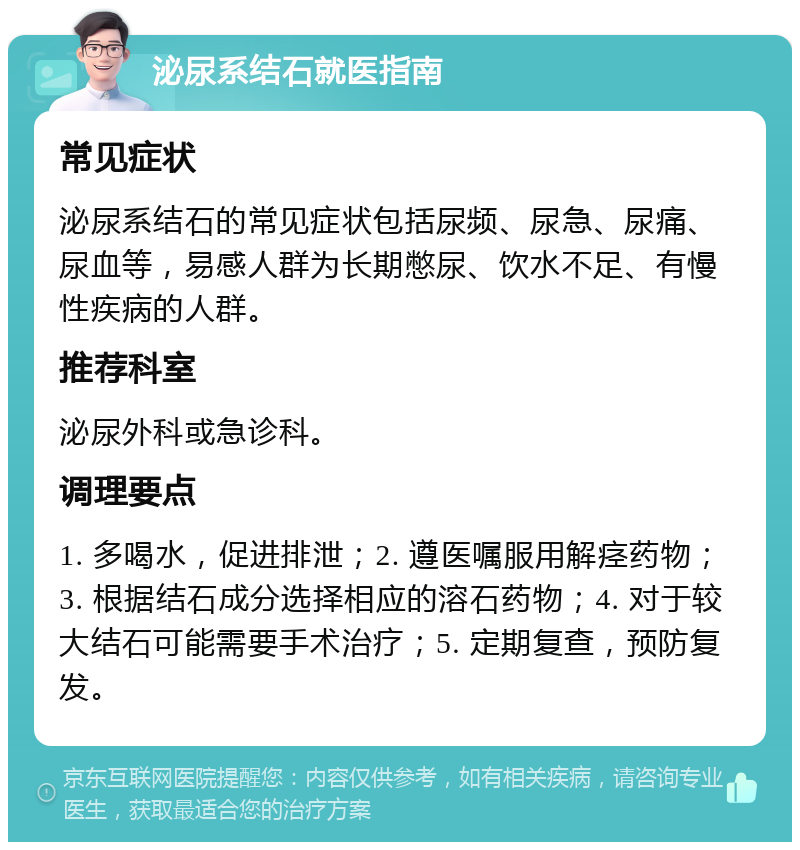 泌尿系结石就医指南

常见症状

泌尿系结石的常见症状包括尿频、尿急、尿痛、尿血等，易感人群为长期憋尿、饮水不足、有慢性疾病的人群。

推荐科室

泌尿外科或急诊科。

调理要点

1. 多喝水，促进排泄；2. 遵医嘱服用解痉药物；3. 根据结石成分选择相应的溶石药物；4. 对于较大结石可能需要手术治疗；5. 定期复查，预防复发。

京东互联网医院提醒您：内容仅供参考，如有相关疾病，请咨询专业医生，获取最适合您的治疗方案